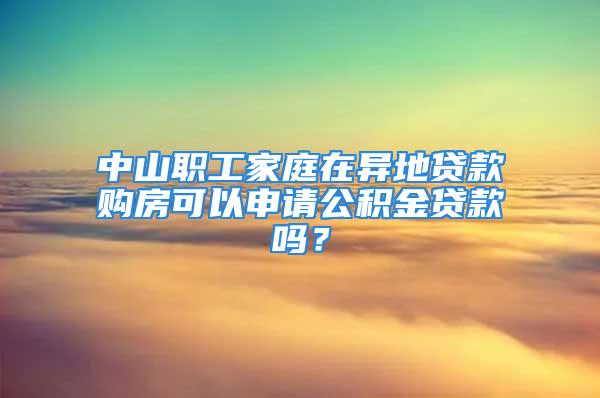 中山职工家庭在异地贷款购房可以申请公积金贷款吗？